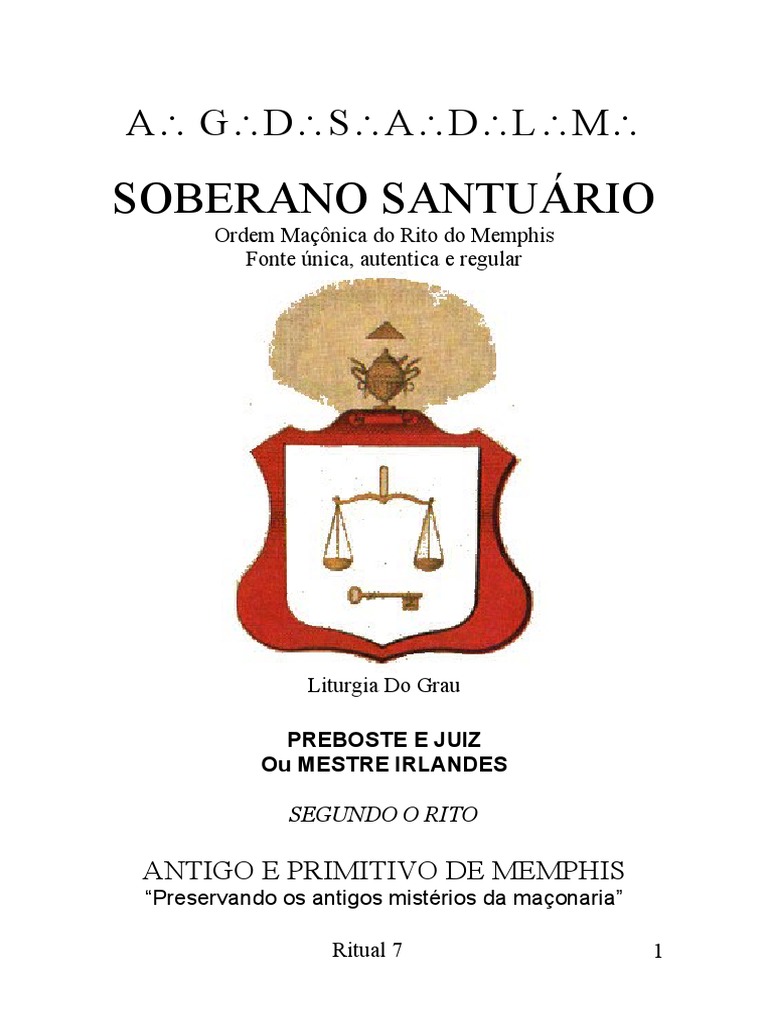 A∴ G∴D∴S∴A∴D∴L∴M∴

SOBERANO SANTUÁRIO
Ordem Maçônica do Rito do Memphis
Fonte única, autentica e regular

Liturgia Do Grau

PREBOSTE E JUIZ
Ou MESTRE IRLANDES

SEGUNDO O RITO

ANTIGO E PRIMITIVO DE MEMPHIS
"Preservando os antigos mistérios da maçonaria"

Ritual 7

1